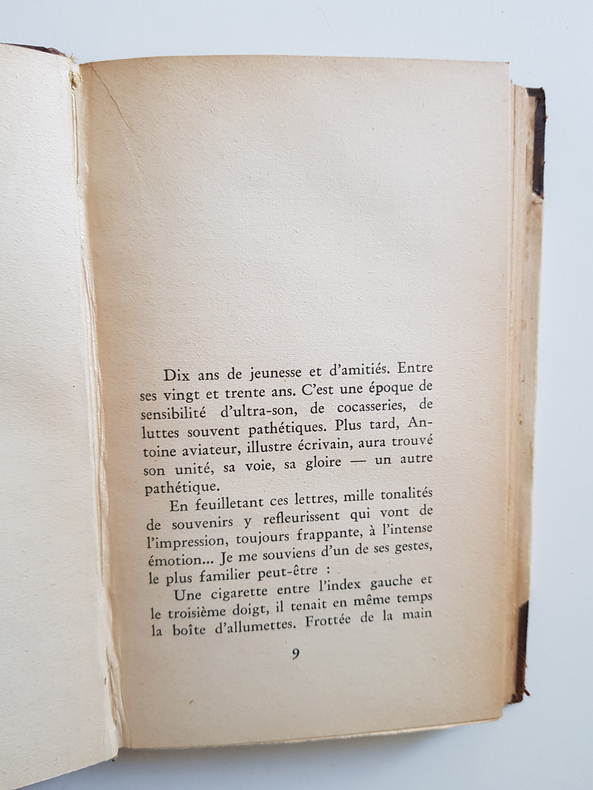 Dix ans de jeunesse et d'amitiés. Entre ses vingt et trente ans. C'est une époque de sensibilité d'ultra-son, de cocasseries, de luttes souvent pathétiques. Plus tard, Antoine aviateur, illustre écrivain, aura trouvé son unité, sa voie, sa gloire — un autre pathétique.

En feuilletant ces lettres, mille tonalités de souvenirs y refleurissent qui vont de l'impression, toujours frappante, à l'intense émotion... Je me souviens d'un de ses gestes, le plus familier peut-être :

Une cigarette entre l'index gauche et le troisième doigt, il tenait en même temps la boîte d'allumettes. Frottée de la main

9